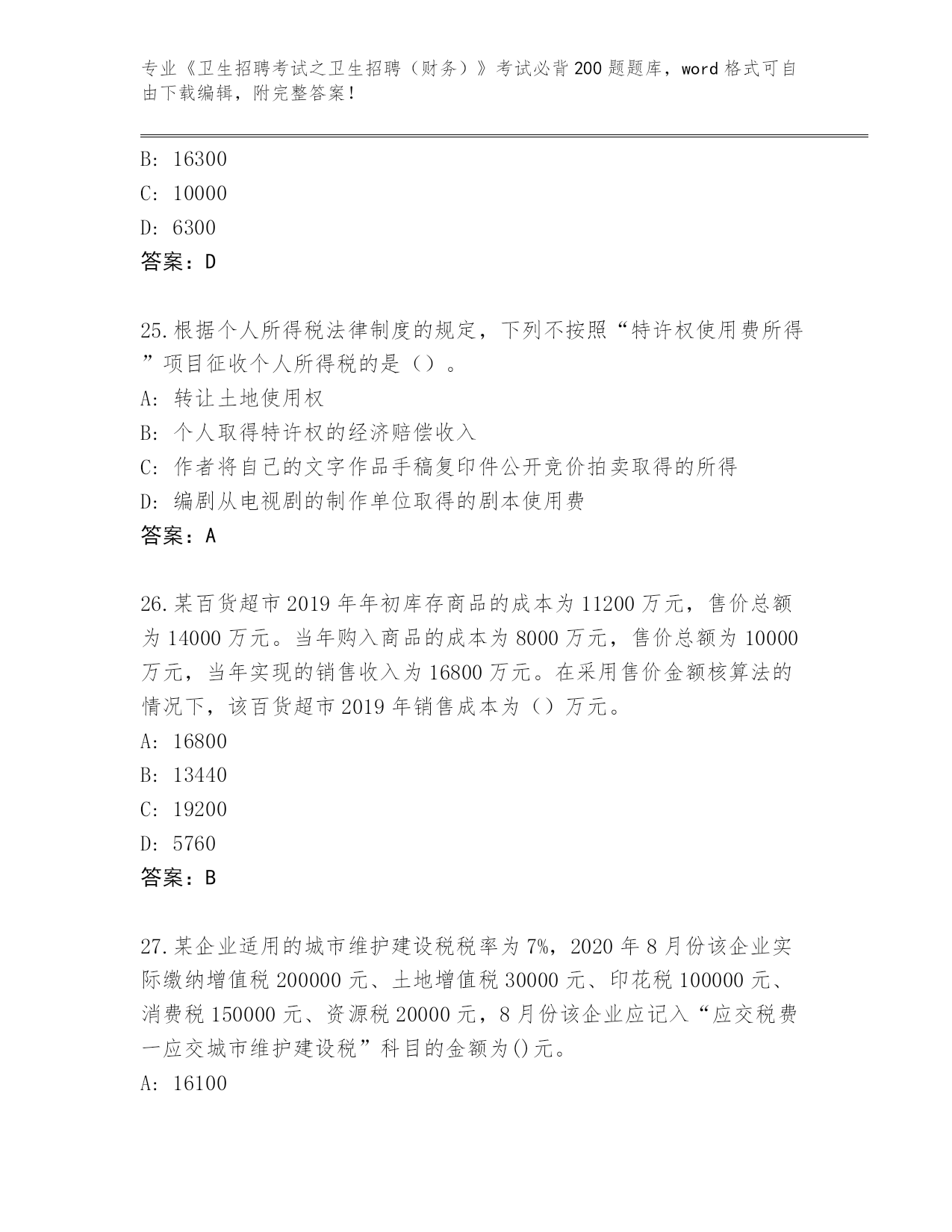 专业《卫生招聘考试之卫生招聘（财务）》考试必背200题题库，word格式可自由下载编辑，附完整答案！

B: 16300
C: 10000
D: 6300
答案：D

25.根据个人所得税法律制度的规定，下列不按照“特许权使用费所得”项目征收个人所得税的是（）。
A: 转让土地使用权
B: 个人取得特许权的经济赔偿收入
C: 作者将自己的文字作品手稿复印件公开竞价拍卖取得的所得
D: 编剧从电视剧的制作单位取得的剧本使用费
答案：A

26.某百货超市2019年年初库存商品的成本为11200万元，售价总额为14000万元。当年购入商品的成本为8000万元，售价总额为10000万元，当年实现的销售收入为16800万元。在采用售价金额核算法的情况下，该百货超市2019年销售成本为（）万元。
A: 16800
B: 13440
C: 19200
D: 5760
答案：B

27.某企业适用的城市维护建设税税率为7%，2020年8月份该企业实际缴纳增值税200000元、土地增值税30000元、印花税100000元、消费税150000元、资源税20000元，8月份该企业应记入“应交税费一应交城市维护建设税”科目的金额为()元。
A: 16100